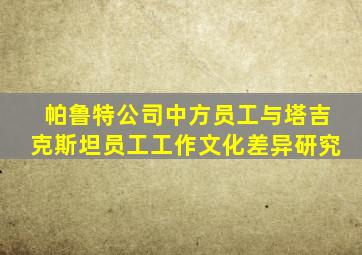 帕鲁特公司中方员工与塔吉克斯坦员工工作文化差异研究